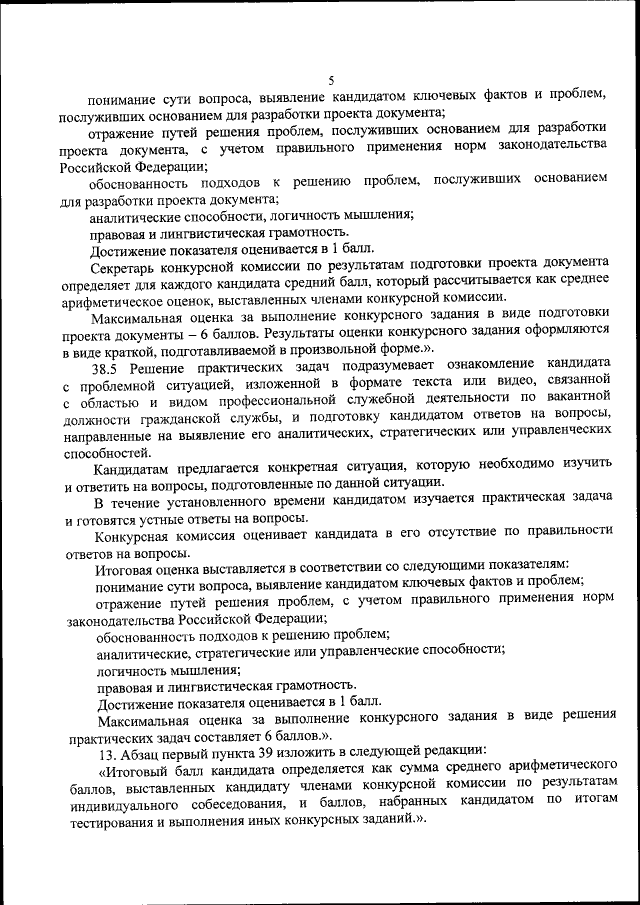 5

понимание сути вопроса, выявление кандидатом ключевых фактов и проблем, послуживших основанием для разработки проекта документа;

отражение путей решения проблем, послуживших основанием для разработки проекта документа, с учетом правильного применения норм законодательства Российской Федерации;

обоснованность подходов к решению проблем, послуживших основанием для разработки проекта документа;

аналитические способности, логичность мышления;

правовая и лингвистическая грамотность.

Достижение показателя оценивается в 1 балл.

Секретарь конкурсной комиссии по результатам подготовки проекта документа определяет для каждого кандидата средний балл, который рассчитывается как среднее арифметическое оценок, выставленных членами конкурсной комиссии.

Максимальная оценка за выполнение конкурсного задания в виде подготовки проекта документы – 6 баллов. Результаты оценки конкурсного задания оформляются в виде краткой, подготавливаемой в произвольной форме.».

38.5 Решение практических задач подразумевает ознакомление кандидата с проблемной ситуацией, изложенной в формате текста или видео, связанной с областью и видом профессиональной служебной деятельности по вакантной должности гражданской службы, и подготовку кандидатом ответов на вопросы, направленные на выявление его аналитических, стратегических или управленческих способностей.

Кандидатам предлагается конкретная ситуация, которую необходимо изучить и ответить на вопросы, подготовленные по данной ситуации.

В течение установленного времени кандидатом изучается практическая задача и готовятся устные ответы на вопросы.

Конкурсная комиссия оценивает кандидата в его отсутствие по правильности ответов на вопросы.

Итоговая оценка выставляется в соответствии со следующими показателями:

понимание сути вопроса, выявление кандидатом ключевых фактов и проблем;

отражение путей решения проблем, с учетом правильного применения норм законодательства Российской Федерации;

обоснованность подходов к решению проблем;

аналитические, стратегические или управленческие способности;

логичность мышления;

правовая и лингвистическая грамотность.

Достижение показателя оценивается в 1 балл.

Максимальная оценка за выполнение конкурсного задания в виде решения практических задач составляет 6 баллов.».

13. Абзац первый пункта 39 изложить в следующей редакции:

«Итоговый балл кандидата определяется как сумма среднего арифметического баллов, выставленных кандидату членами конкурсной комиссии по результатам индивидуального собеседования, и баллов, набранных кандидатом по итогам тестирования и выполнения иных конкурсных заданий.».